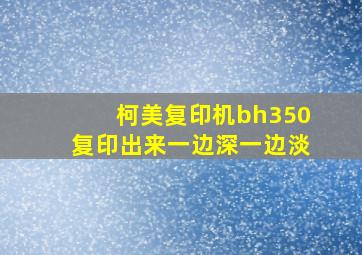 柯美复印机bh350
复印出来一边深一边淡